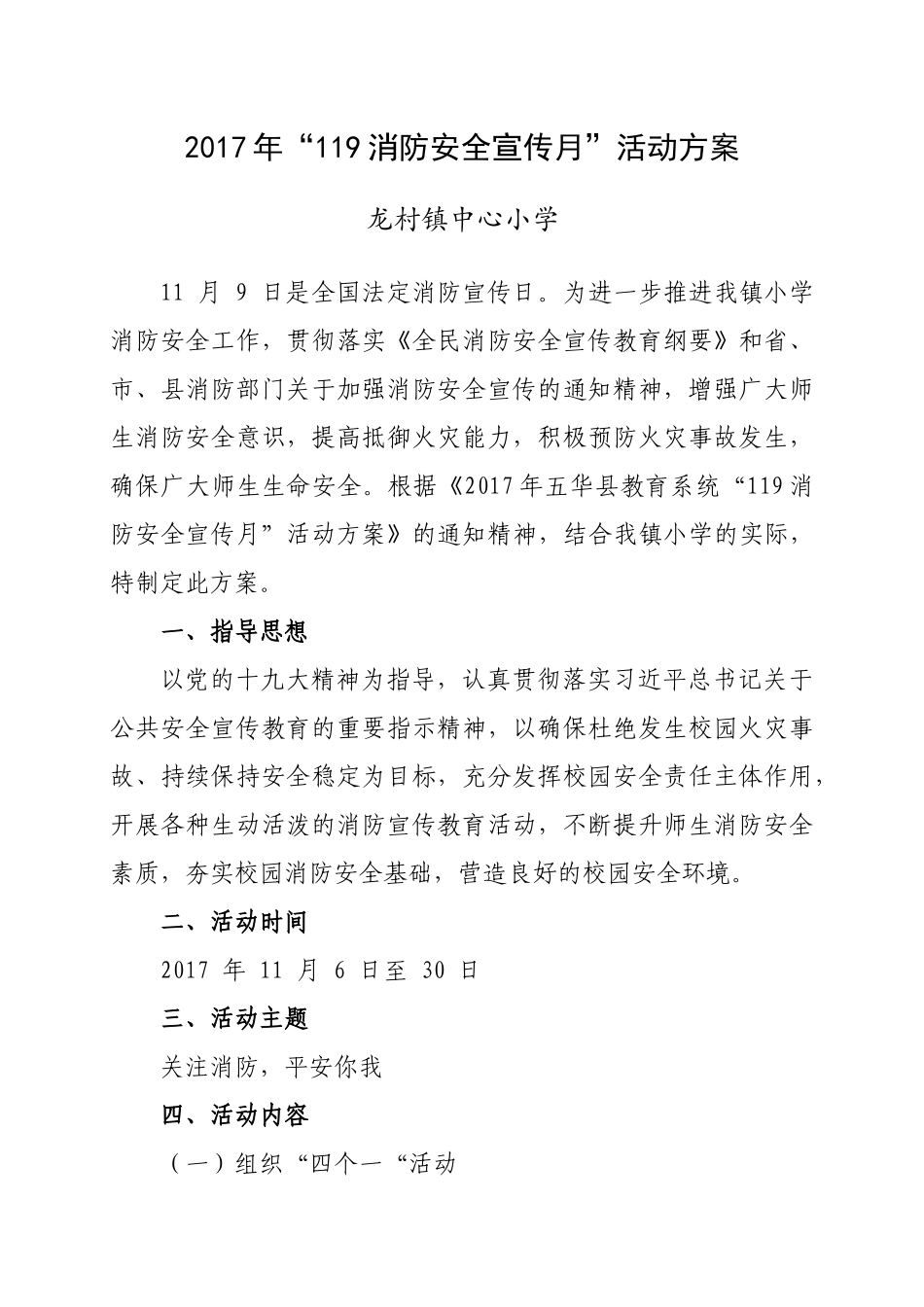 2017年“119消防安全宣传月”活动方案

龙村镇中心小学

11 月 9 日是全国法定消防宣传日。为进一步推进我镇小学消防安全工作，贯彻落实《全民消防安全宣传教育纲要》和省、市、县消防部门关于加强消防安全宣传的通知精神，增强广大师生消防安全意识，提高抵御火灾能力，积极预防火灾事故发生，确保广大师生生命安全。根据《2017年五华县教育系统“119消防安全宣传月”活动方案》的通知精神，结合我镇小学的实际，特制定此方案。

一、指导思想

以党的十九大精神为指导，认真贯彻落实习近平总书记关于公共安全宣传教育的重要指示精神，以确保杜绝发生校园火灾事故、持续保持安全稳定为目标，充分发挥校园安全责任主体作用，开展各种生动活泼的消防宣传教育活动，不断提升师生消防安全素质，夯实校园消防安全基础，营造良好的校园安全环境。

二、活动时间

2017 年 11 月 6 日至 30 日

三、活动主题

关注消防，平安你我

四、活动内容

（一）组织“四个一“活动